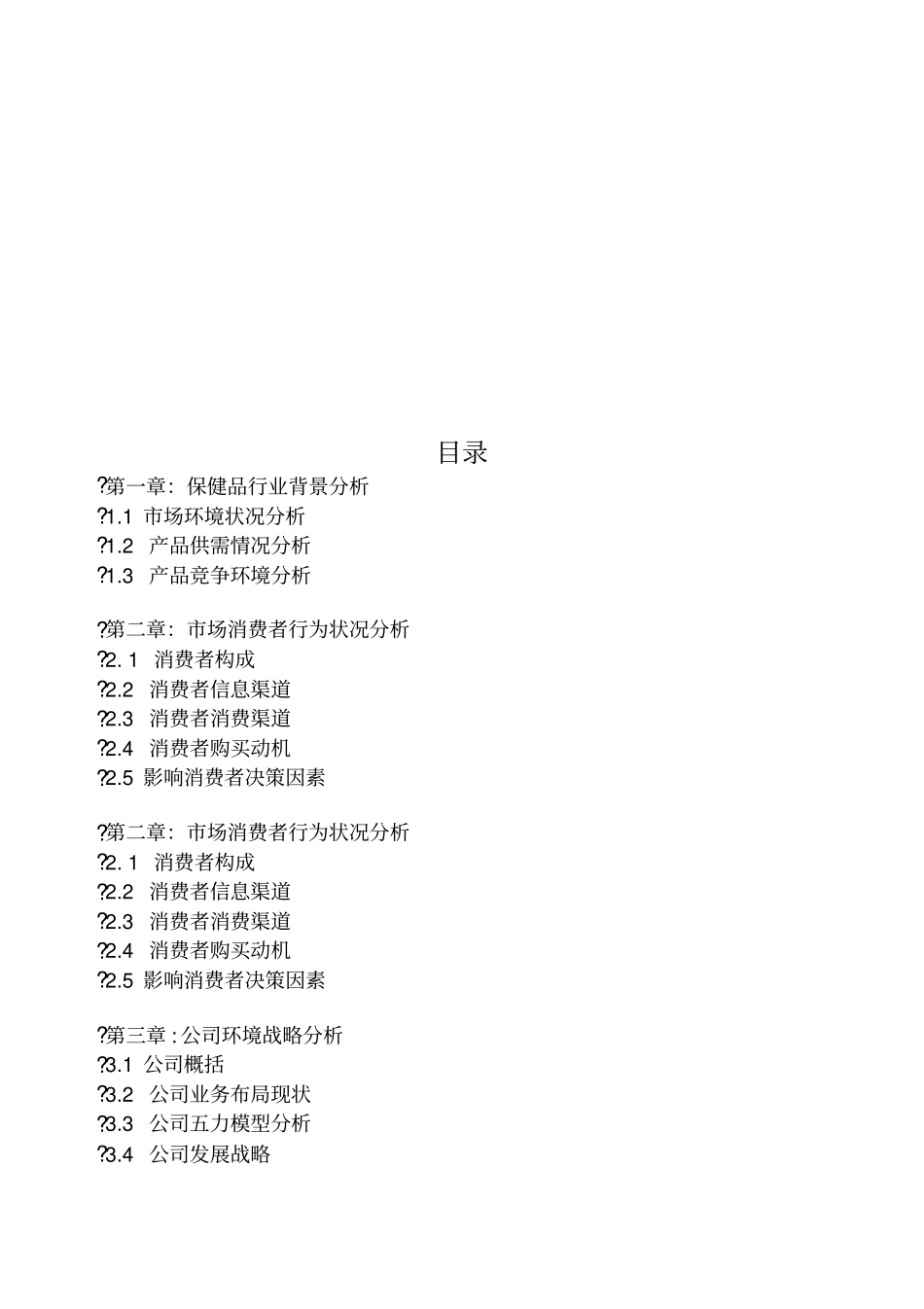 目录

?第一章：保健品行业背景分析
?1.1 市场环境状况分析
?1.2 产品供需情况分析
?1.3 产品竞争环境分析

?第二章：市场消费者行为状况分析
?2. 1 消费者构成
?2.2 消费者信息渠道
?2.3 消费者消费渠道
?2.4 消费者购买动机
?2.5 影响消费者决策因素

?第二章：市场消费者行为状况分析
?2. 1 消费者构成
?2.2 消费者信息渠道
?2.3 消费者消费渠道
?2.4 消费者购买动机
?2.5 影响消费者决策因素

?第三章 : 公司环境战略分析
?3.1 公司概括
?3.2 公司业务布局现状
?3.3 公司五力模型分析
?3.4 公司发展战略